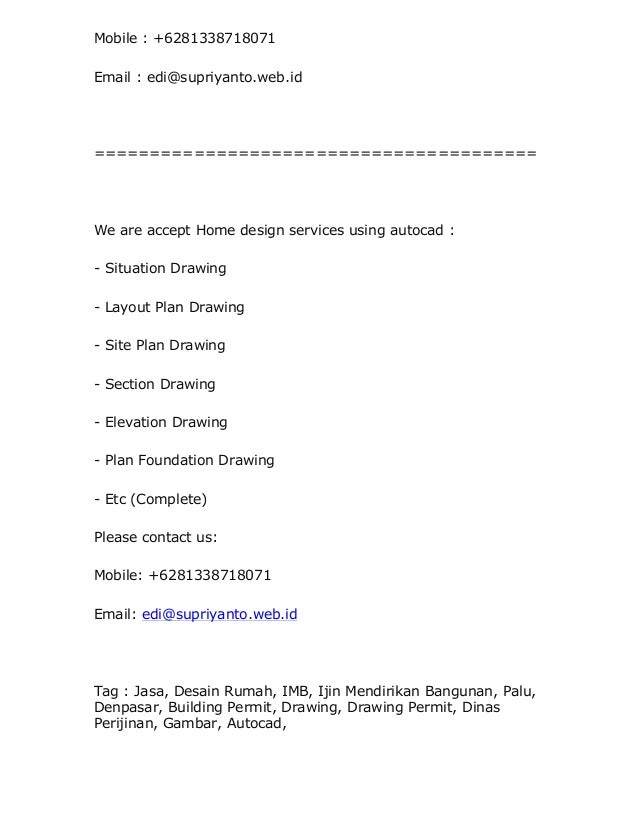 Mobile : +6281338718071

Email : edi@supriyanto.web.id

========================================

We are accept Home design services using autocad :

- Situation Drawing

- Layout Plan Drawing

- Site Plan Drawing

- Section Drawing

- Elevation Drawing

- Plan Foundation Drawing

- Etc (Complete)

Please contact us:

Mobile: +6281338718071

Email: edi@supriyanto.web.id

Tag : Jasa, Desain Rumah, IMB, Ijin Mendirikan Bangunan, Palu, Denpasar, Building Permit, Drawing, Drawing Permit, Dinas Perijinan, Gambar, Autocad,